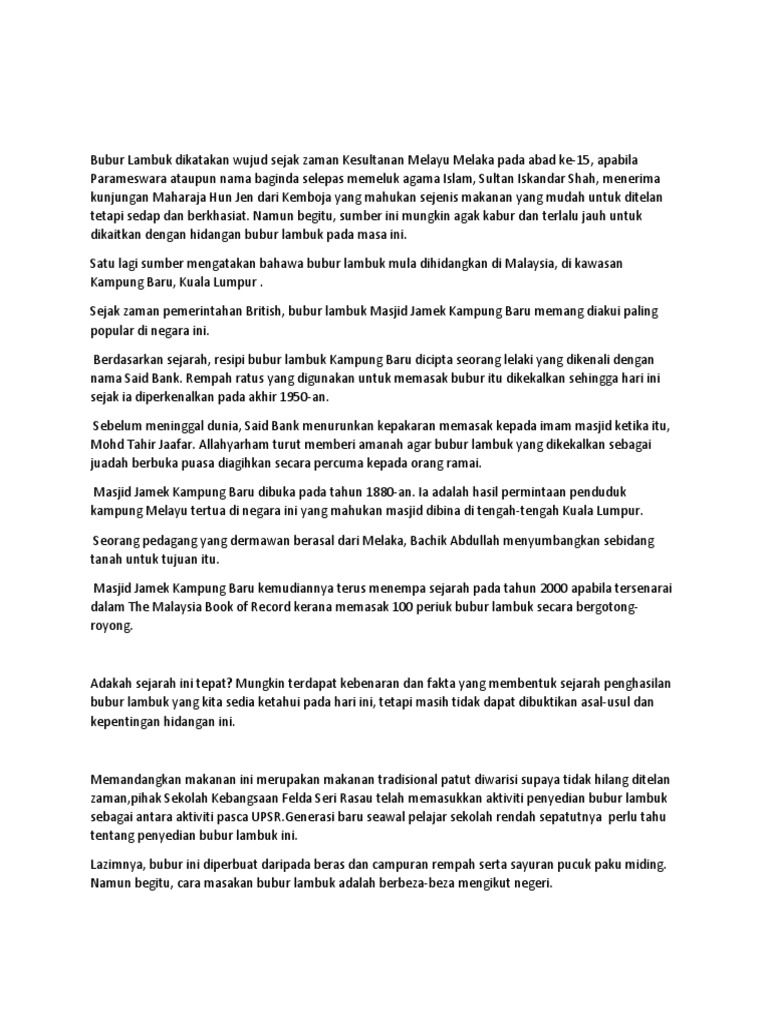 Bubur Lambuk dikatakan wujud sejak zaman Kesultanan Melayu Melaka pada abad ke-15, apabila Parameswara ataupun nama baginda selepas memeluk agama Islam, Sultan Iskandar Shah, menerima kunjungan Maharaja Hun Jen dari Kemboja yang mahukan sejenis makanan yang mudah untuk ditelan tetapi sedap dan berkhasiat. Namun begitu, sumber ini mungkin agak kabur dan terlalu jauh untuk dikaitkan dengan hidangan bubur lambuk pada masa ini.

Satu lagi sumber mengatakan bahawa bubur lambuk mula dihidangkan di Malaysia, di kawasan Kampung Baru, Kuala Lumpur .

Sejak zaman pemerintahan British, bubur lambuk Masjid Jamek Kampung Baru memang diakui paling popular di negara ini.

Berdasarkan sejarah, resipi bubur lambuk Kampung Baru dicipta seorang lelaki yang dikenali dengan nama Said Bank. Rempah ratus yang digunakan untuk memasak bubur itu dikekalkan sehingga hari ini sejak ia diperkenalkan pada akhir 1950-an.

Sebelum meninggal dunia, Said Bank menurunkan kepakaran memasak kepada imam masjid ketika itu, Mohd Tahir Jaafar. Allahyarham turut memberi amanah agar bubur lambuk yang dikekalkan sebagai juadah berbuka puasa diagihkan secara percuma kepada orang ramai.

Masjid Jamek Kampung Baru dibuka pada tahun 1880-an. Ia adalah hasil permintaan penduduk kampung Melayu tertua di negara ini yang mahukan masjid dibina di tengah-tengah Kuala Lumpur.

Seorang pedagang yang dermawan berasal dari Melaka, Bachik Abdullah menyumbangkan sebidang tanah untuk tujuan itu.

Masjid Jamek Kampung Baru kemudiannya terus menempa sejarah pada tahun 2000 apabila tersenarai dalam The Malaysia Book of Record kerana memasak 100 periuk bubur lambuk secara bergotong-royong.

Adakah sejarah ini tepat? Mungkin terdapat kebenaran dan fakta yang membentuk sejarah penghasilan bubur lambuk yang kita sedia ketahui pada hari ini, tetapi masih tidak dapat dibuktikan asal-usul dan kepentingan hidangan ini.

Memandangkan makanan ini merupakan makanan tradisional patut diwarisi supaya tidak hilang ditelan zaman,pihak Sekolah Kebangsaan Felda Seri Rasau telah memasukkan aktiviti penyedian bubur lambuk sebagai antara aktiviti pasca UPSR.Generasi baru seawal pelajar sekolah rendah sepatutnya perlu tahu tentang penyedian bubur lambuk ini.

Lazimnya, bubur ini diperbuat daripada beras dan campuran rempah serta sayuran pucuk paku miding. Namun begitu, cara masakan bubur lambuk adalah berbeza-beza mengikut negeri.